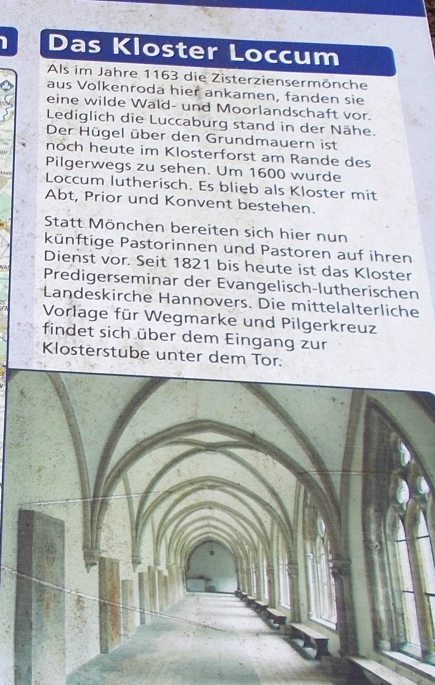 Das Kloster Loccum

Als im Jahre 1163 die Zisterziensermönche aus Volkenroda hier ankamen, fanden sie eine wilde Wald- und Moorlandschaft vor. Lediglich die Luccaburg stand in der Nähe. Der Hügel über den Grundmauern ist noch heute im Klosterforst am Rande des Pilgerwegs zu sehen. Um 1600 wurde Loccum lutherisch. Es blieb als Kloster mit Abt, Prior und Konvent bestehen.

Statt Mönchen bereiten sich hier nun künftige Pastorinnen und Pastoren auf ihren Dienst vor. Seit 1821 bis heute ist das Kloster Predigerseminar der Evangelisch-lutherischen Landeskirche Hannovers. Die mittelalterliche Vorlage für Wegmarke und Pilgerkreuz findet sich über dem Eingang zur Klosterstube unter dem Tor.